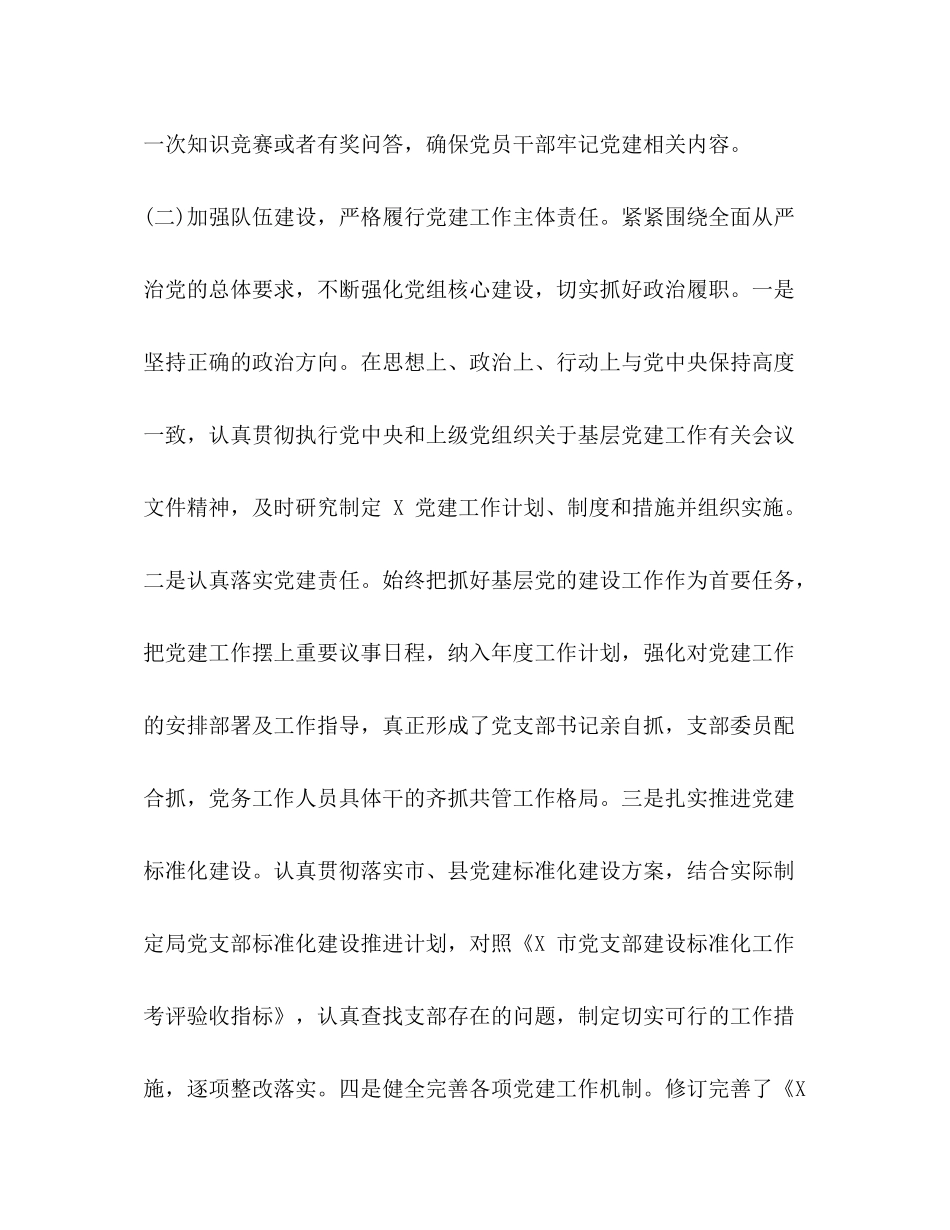 一次知识竞赛或者有奖问答，确保党员干部牢记党建相关内容。

(二)加强队伍建设，严格履行党建工作主体责任。紧紧围绕全面从严治党的总体要求，不断强化党组核心建设，切实抓好政治履职。一是坚持正确的政治方向。在思想上、政治上、行动上与党中央保持高度一致，认真贯彻执行党中央和上级党组织关于基层党建工作有关会议文件精神，及时研究制定 X 党建工作计划、制度和措施并组织实施。二是认真落实党建责任。始终把抓好基层党的建设工作作为首要任务，把党建工作摆上重要议事日程，纳入年度工作计划，强化对党建工作的安排部署及工作指导，真正形成了党支部书记亲自抓，支部委员配合抓，党务工作人员具体干的齐抓共管工作格局。三是扎实推进党建标准化建设。认真贯彻落实市、县党建标准化建设方案，结合实际制定局党支部标准化建设推进计划，对照《X 市党支部建设标准化工作考评验收指标》，认真查找支部存在的问题，制定切实可行的工作措施，逐项整改落实。四是健全完善各项党建工作机制。修订完善了《X